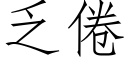 乏倦